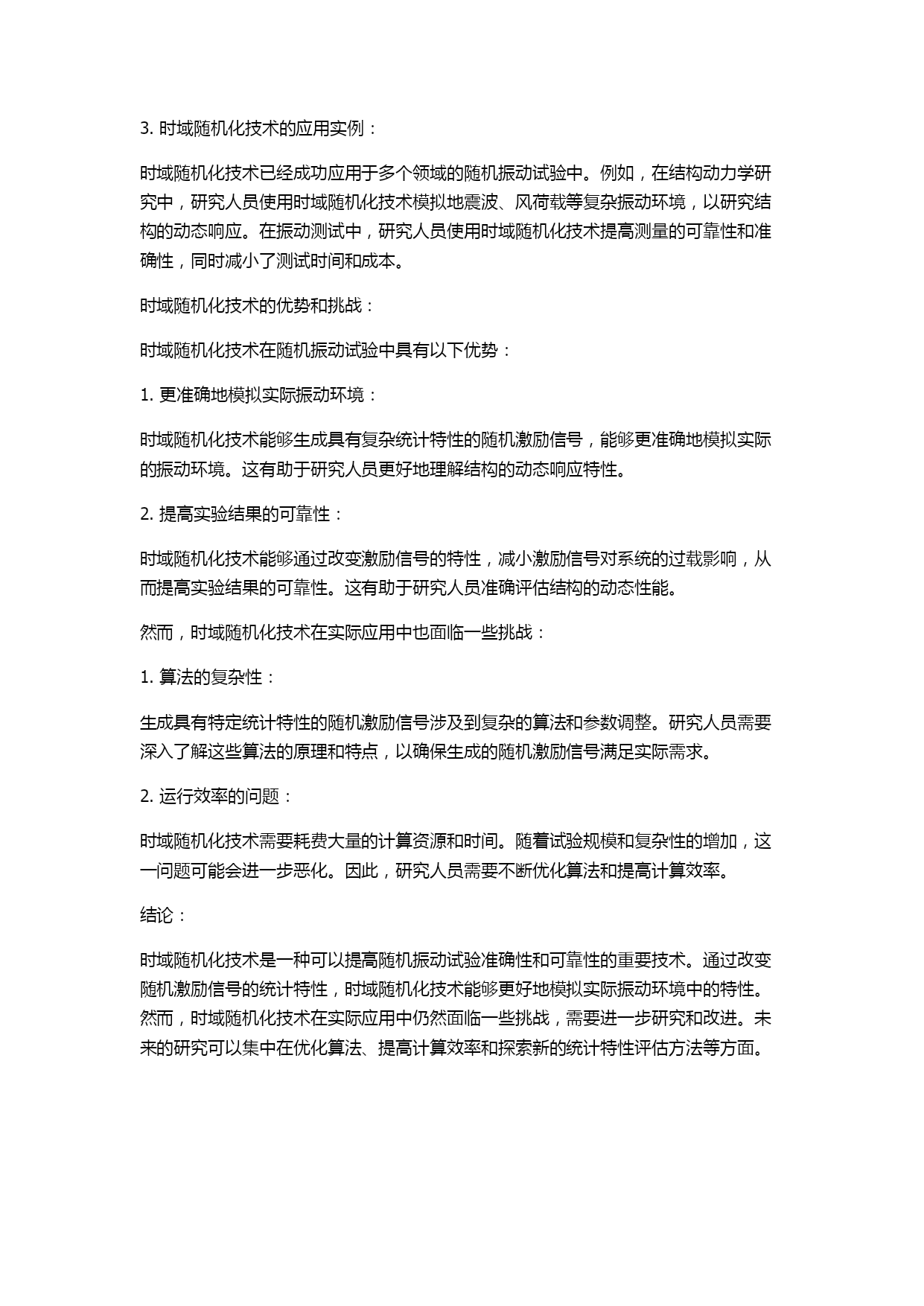 3. 时域随机化技术的应用实例：

时域随机化技术已经成功应用于多个领域的随机振动试验中。例如，在结构动力学研究中，研究人员使用时域随机化技术模拟地震波、风荷载等复杂振动环境，以研究结构的动态响应。在振动测试中，研究人员使用时域随机化技术提高测量的可靠性和准确性，同时减小了测试时间和成本。

时域随机化技术的优势和挑战：

时域随机化技术在随机振动试验中具有以下优势：

1. 更准确地模拟实际振动环境：

时域随机化技术能够生成具有复杂统计特性的随机激励信号，能够更准确地模拟实际的振动环境。这有助于研究人员更好地理解结构的动态响应特性。

2. 提高实验结果的可靠性：

时域随机化技术能够通过改变激励信号的特性，减小激励信号对系统的过载影响，从而提高实验结果的可靠性。这有助于研究人员准确评估结构的动态性能。

然而，时域随机化技术在实际应用中也面临一些挑战：

1. 算法的复杂性：

生成具有特定统计特性的随机激励信号涉及到复杂的算法和参数调整。研究人员需要深入了解这些算法的原理和特点，以确保生成的随机激励信号满足实际需求。

2. 运行效率的问题：

时域随机化技术需要耗费大量的计算资源和时间。随着试验规模和复杂性的增加，这一问题可能会进一步恶化。因此，研究人员需要不断优化算法和提高计算效率。

结论：

时域随机化技术是一种可以提高随机振动试验准确性和可靠性的重要技术。通过改变随机激励信号的统计特性，时域随机化技术能够更好地模拟实际振动环境中的特性。然而，时域随机化技术在实际应用中仍然面临一些挑战，需要进一步研究和改进。未来的研究可以集中在优化算法、提高计算效率和探索新的统计特性评估方法等方面。